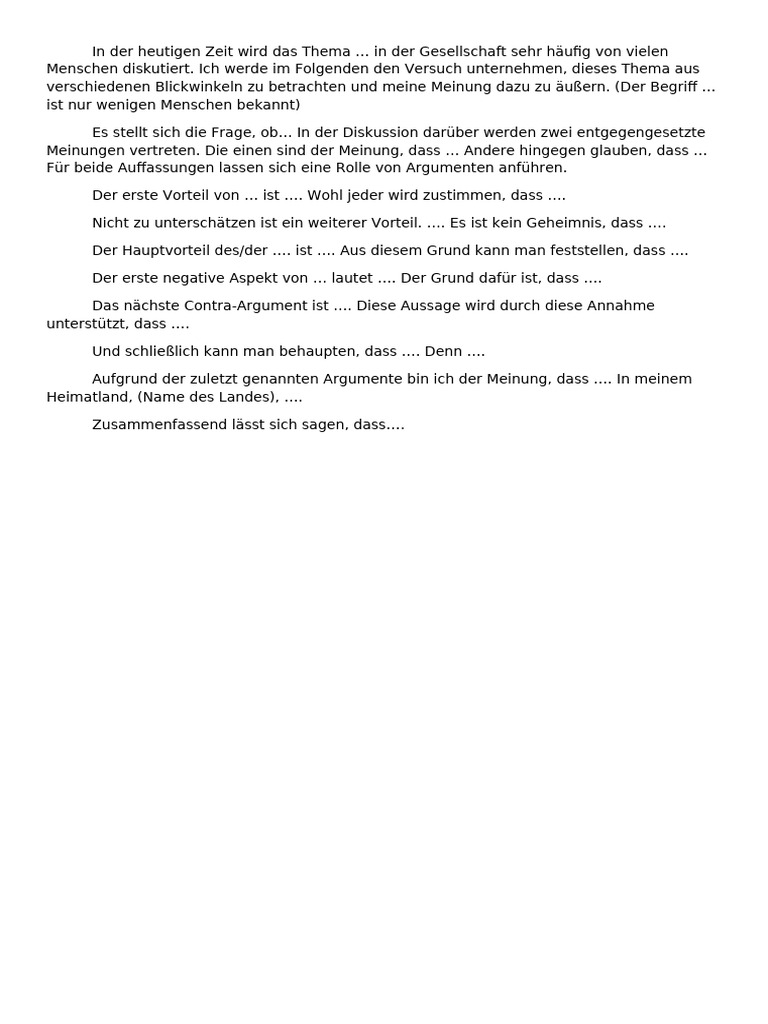 In der heutigen Zeit wird das Thema … in der Gesellschaft sehr häufig von vielen Menschen diskutiert. Ich werde im Folgenden den Versuch unternehmen, dieses Thema aus verschiedenen Blickwinkeln zu betrachten und meine Meinung dazu zu äußern. (Der Begriff … ist nur wenigen Menschen bekannt)

Es stellt sich die Frage, ob… In der Diskussion darüber werden zwei entgegengesetzte Meinungen vertreten. Die einen sind der Meinung, dass … Andere hingegen glauben, dass … Für beide Auffassungen lassen sich eine Rolle von Argumenten anführen.

Der erste Vorteil von … ist …. Wohl jeder wird zustimmen, dass ….

Nicht zu unterschätzen ist ein weiterer Vorteil. …. Es ist kein Geheimnis, dass ….

Der Hauptvorteil des/der …. ist …. Aus diesem Grund kann man feststellen, dass ….

Der erste negative Aspekt von … lautet …. Der Grund dafür ist, dass ….

Das nächste Contra-Argument ist …. Diese Aussage wird durch diese Annahme unterstützt, dass ….

Und schließlich kann man behaupten, dass …. Denn ….

Aufgrund der zuletzt genannten Argumente bin ich der Meinung, dass …. In meinem Heimatland, (Name des Landes), ….

Zusammenfassend lässt sich sagen, dass….